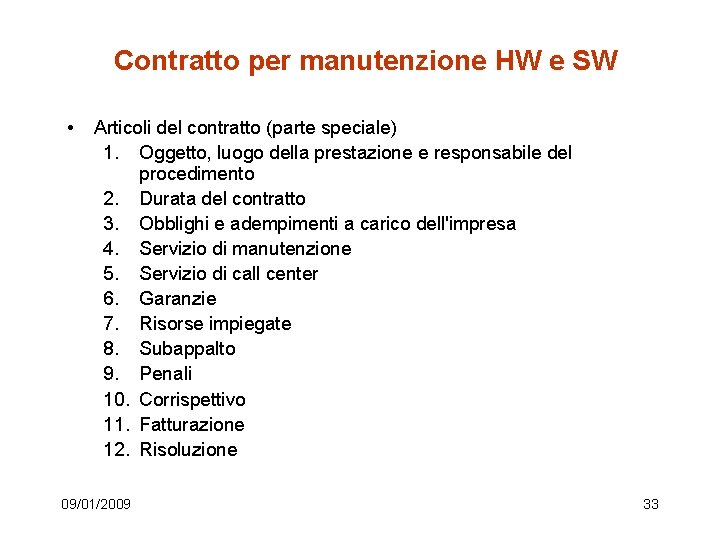 Contratto per manutenzione HW e SW

• Articoli del contratto (parte speciale)
1. Oggetto, luogo della prestazione e responsabile del procedimento
2. Durata del contratto
3. Obblighi e adempimenti a carico dell'impresa
4. Servizio di manutenzione
5. Servizio di call center
6. Garanzie
7. Risorse impiegate
8. Subappalto
9. Penali
10. Corrispettivo
11. Fatturazione
12. Risoluzione

09/01/2009

33